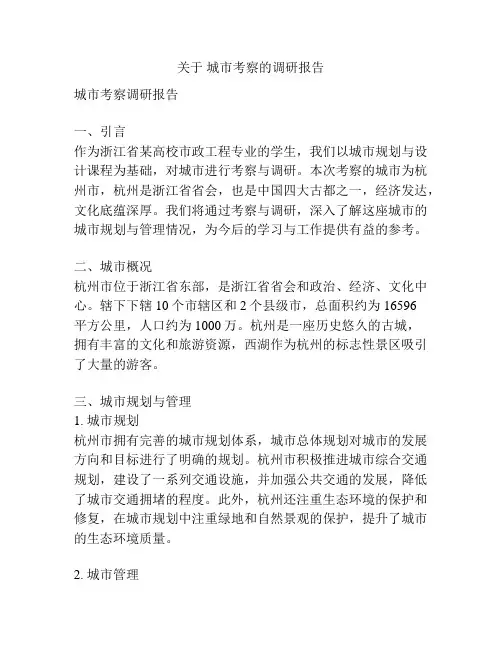 关于 城市考察的调研报告

城市考察调研报告

一、引言
作为浙江省某高校市政工程专业的学生，我们以城市规划与设计课程为基础，对城市进行考察与调研。本次考察的城市为杭州市，杭州是浙江省省会，也是中国四大古都之一，经济发达，文化底蕴深厚。我们将通过考察与调研，深入了解这座城市的城市规划与管理情况，为今后的学习与工作提供有益的参考。

二、城市概况
杭州市位于浙江省东部，是浙江省省会和政治、经济、文化中心。辖下下辖 10 个市辖区和 2 个县级市，总面积约为 16596 平方公里，人口约为 1000 万。杭州是一座历史悠久的古城，拥有丰富的文化和旅游资源，西湖作为杭州的标志性景区吸引了大量的游客。

三、城市规划与管理
1. 城市规划
杭州市拥有完善的城市规划体系，城市总体规划对城市的发展方向和目标进行了明确的规划。杭州市积极推进城市综合交通规划，建设了一系列交通设施，并加强公共交通的发展，降低了城市交通拥堵的程度。此外，杭州还注重生态环境的保护和修复，在城市规划中注重绿地和自然景观的保护，提升了城市的生态环境质量。

2. 城市管理